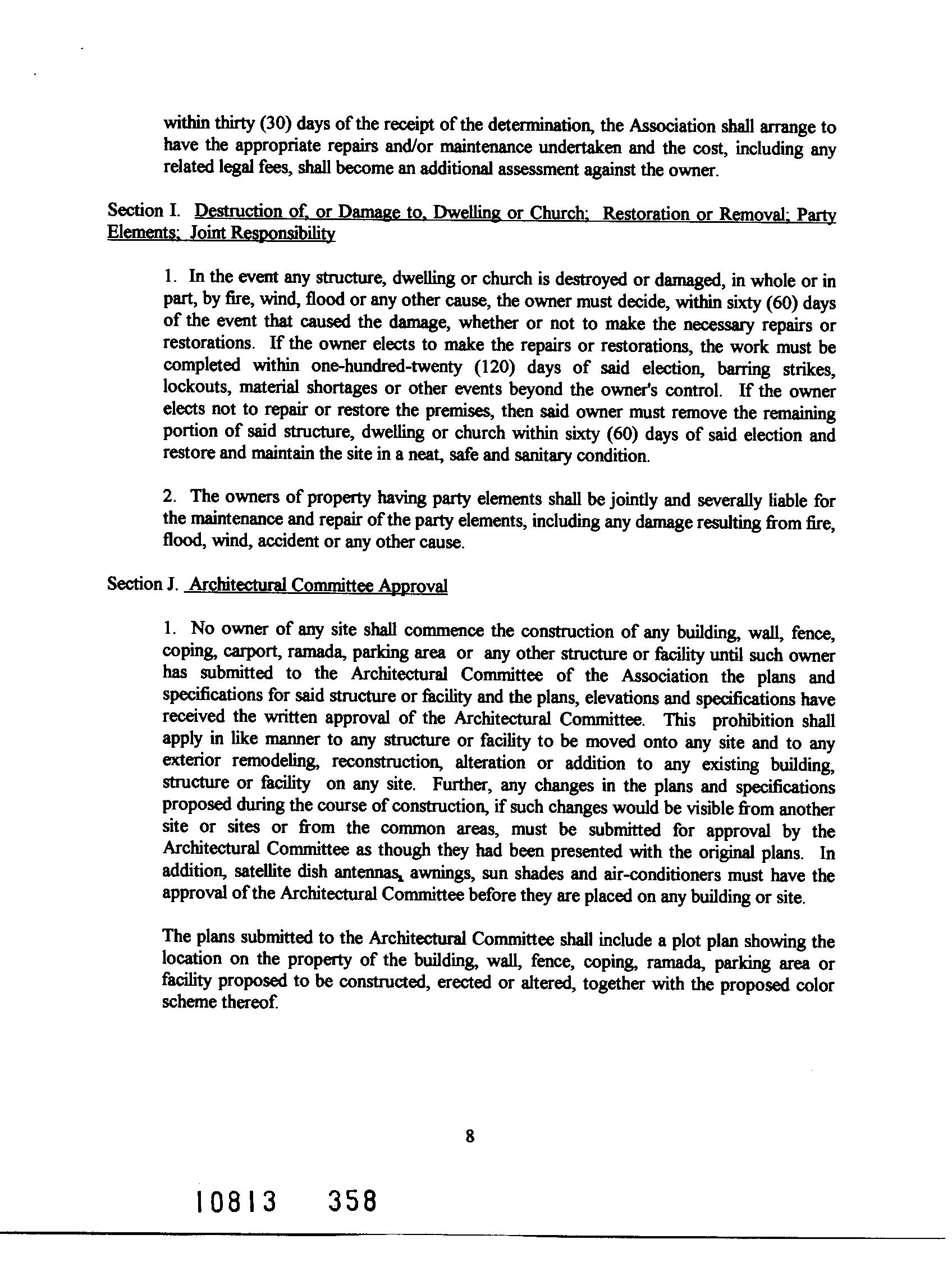 within thirty (30) days of the receipt of the determination, the Association shall arrange to have the appropriate repairs and/or maintenance undertaken and the cost, including any related legal fees, shall become an additional assessment against the owner.

Section I. Destruction of, or Damage to, Dwelling or Church; Restoration or Removal; Party Elements; Joint Responsibility

1. In the event any structure, dwelling or church is destroyed or damaged, in whole or in part, by fire, wind, flood or any other cause, the owner must decide, within sixty (60) days of the event that caused the damage, whether or not to make the necessary repairs or restorations. If the owner elects to make the repairs or restorations, the work must be completed within one-hundred-twenty (120) days of said election, barring strikes, lockouts, material shortages or other events beyond the owner's control. If the owner elects not to repair or restore the premises, then said owner must remove the remaining portion of said structure, dwelling or church within sixty (60) days of said election and restore and maintain the site in a neat, safe and sanitary condition.

2. The owners of property having party elements shall be jointly and severally liable for the maintenance and repair of the party elements, including any damage resulting from fire, flood, wind, accident or any other cause.

Section J. Architectural Committee Approval

1. No owner of any site shall commence the construction of any building, wall, fence, coping, carport, ramada, parking area or any other structure or facility until such owner has submitted to the Architectural Committee of the Association the plans and specifications for said structure or facility and the plans, elevations and specifications have received the written approval of the Architectural Committee. This prohibition shall apply in like manner to any structure or facility to be moved onto any site and to any exterior remodeling, reconstruction, alteration or addition to any existing building, structure or facility on any site. Further, any changes in the plans and specifications proposed during the course of construction, if such changes would be visible from another site or sites or from the common areas, must be submitted for approval by the Architectural Committee as though they had been presented with the original plans. In addition, satellite dish antennas, awnings, sun shades and air-conditioners must have the approval of the Architectural Committee before they are placed on any building or site.

The plans submitted to the Architectural Committee shall include a plot plan showing the location on the property of the building, wall, fence, coping, ramada, parking area or facility proposed to be constructed, erected or altered, together with the proposed color scheme thereof.

8

10813 358